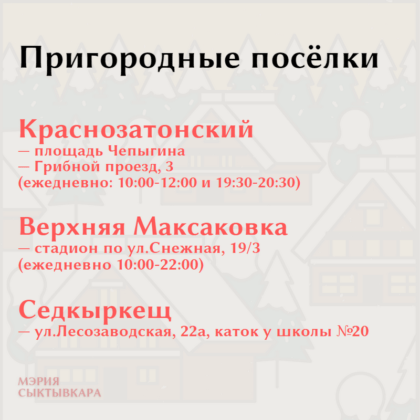 Пригородные посёлки

Краснозатонский
— площадь Чепыгина
— Грибной проезд, 3
(ежедневно: 10:00-12:00 и 19:30-20:30)

Верхняя Максаковка
— стадион по ул.Снежная, 19/3
(ежедневно 10:00-22:00)

Седкыркещ
— ул.Лесозаводская, 22а, каток у школы №20

МЭРИЯ
СЫКТЫВКАРА